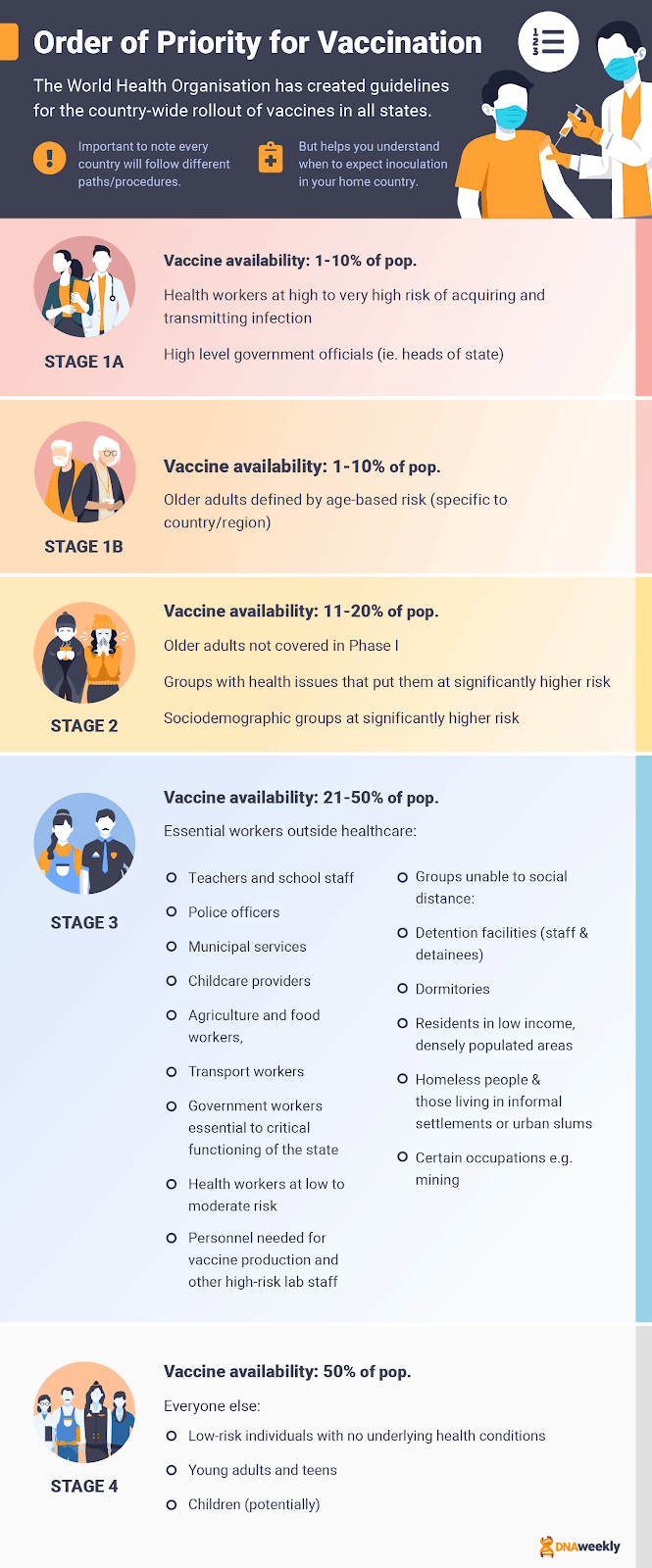 Order of Priority for Vaccination

The World Health Organisation has created guidelines for the country-wide rollout of vaccines in all states.

Important to note every country will follow different paths/procedures.

But helps you understand when to expect inoculation in your home country.

STAGE 1A

Vaccine availability: 1-10% of pop.

Health workers at high to very high risk of acquiring and transmitting infection

High level government officials (ie. heads of state)

STAGE 1B

Vaccine availability: 1-10% of pop.

Older adults defined by age-based risk (specific to country/region)

STAGE 2

Vaccine availability: 11-20% of pop.

Older adults not covered in Phase I

Groups with health issues that put them at significantly higher risk

Sociodemographic groups at significantly higher risk

STAGE 3

Vaccine availability: 21-50% of pop.

Essential workers outside healthcare:

Teachers and school staff

Police officers

Municipal services

Childcare providers

Agriculture and food workers,

Transport workers

Government workers essential to critical functioning of the state

Health workers at low to moderate risk

Personnel needed for vaccine production and other high-risk lab staff

Groups unable to social distance:

Detention facilities (staff & detainees)

Dormitories

Residents in low income, densely populated areas

Homeless people & those living in informal settlements or urban slums

Certain occupations e.g. mining

STAGE 4

Vaccine availability: 50% of pop.

Everyone else:

Low-risk individuals with no underlying health conditions

Young adults and teens

Children (potentially)

DNAweekly